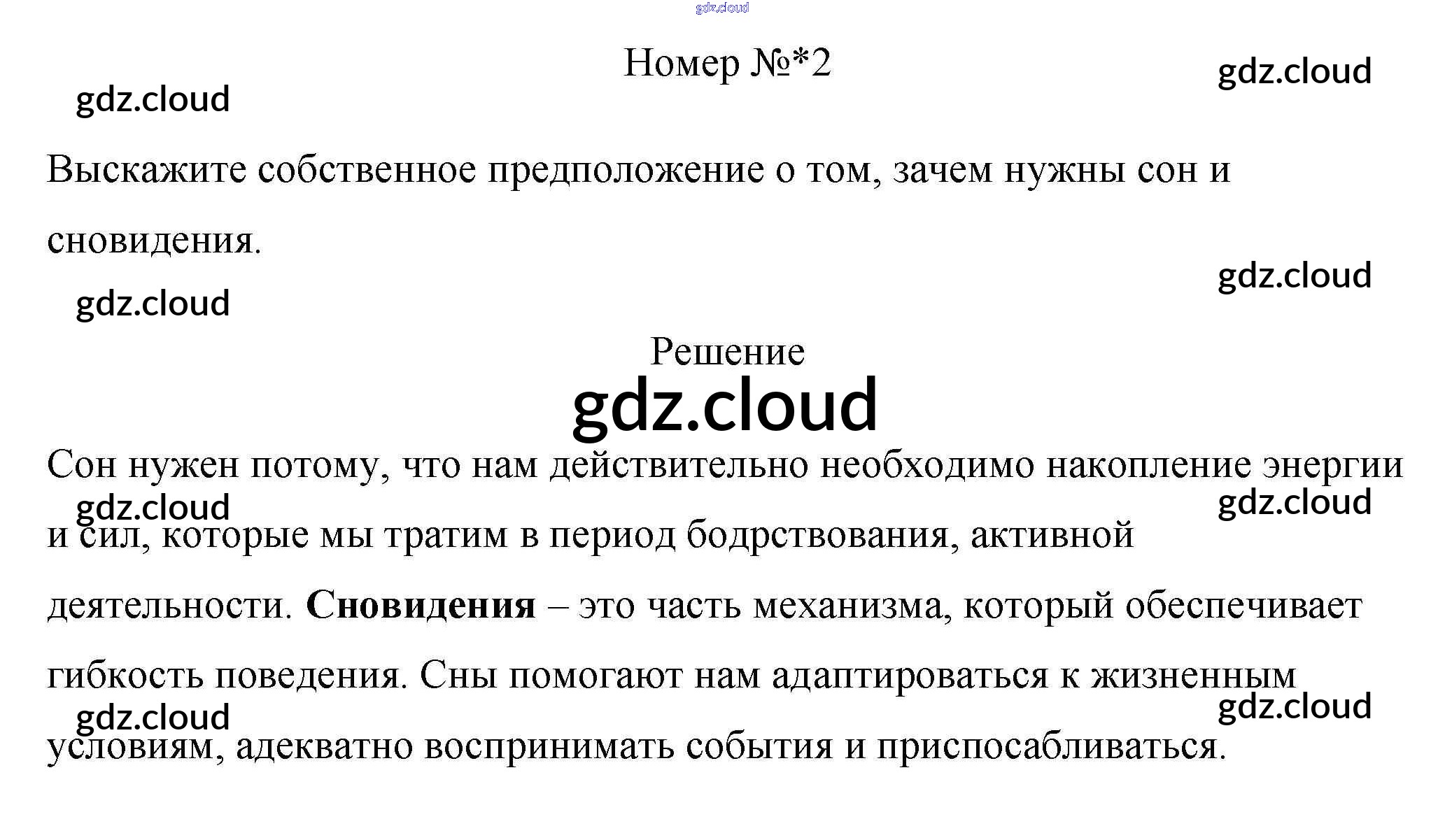 Номер №*2

Выскажите собственное предположение о том, зачем нужны сон и сновидения.

Решение

Сон нужен потому, что нам действительно необходимо накопление энергии и сил, которые мы тратим в период бодрствования, активной деятельности. Сновидения – это часть механизма, который обеспечивает гибкость поведения. Сны помогают нам адаптироваться к жизненным условиям, адекватно воспринимать события и приспосабливаться.

gdz.cloud